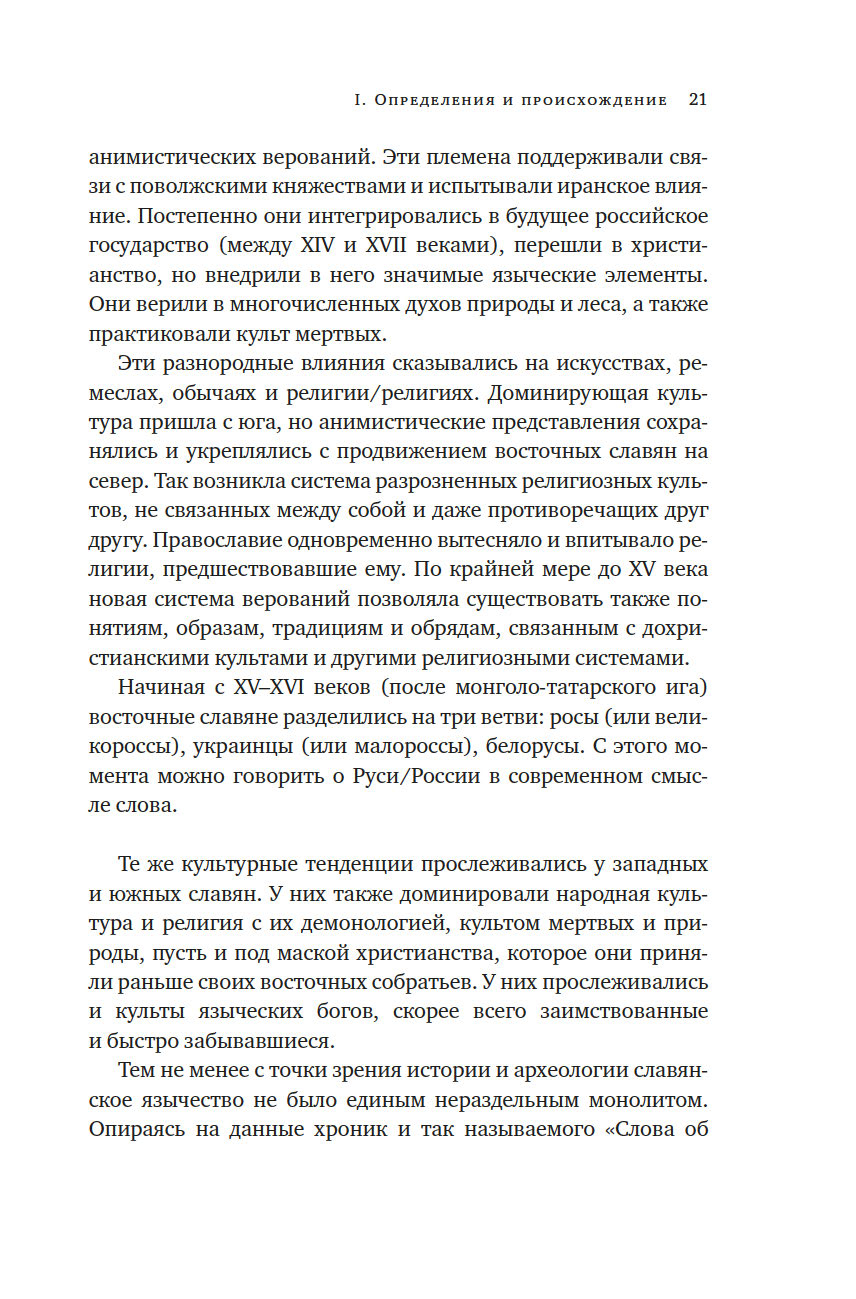 I. Определения и происхождение 21

анимистических верований. Эти племена поддерживали связи с поволжскими княжествами и испытывали иранское влияние. Постепенно они интегрировались в будущее российское государство (между XIV и XVII веками), перешли в христианство, но внедрили в него значимые языческие элементы. Они верили в многочисленных духов природы и леса, а также практиковали культ мертвых.

Эти разнородные влияния сказывались на искусствах, ремеслах, обычаях и религии/религиях. Доминирующая культура пришла с юга, но анимистические представления сохранялись и укреплялись с продвижением восточных славян на север. Так возникла система разрозненных религиозных культов, не связанных между собой и даже противоречащих друг другу. Православие одновременно вытесняло и впитывало религии, предшествовавшие ему. По крайней мере до XV века новая система верований позволяла существовать также понятиям, образам, традициям и обрядам, связанным с дохристианскими культами и другими религиозными системами.

Начиная с XV–XVI веков (после монголо-татарского ига) восточные славяне разделились на три ветви: росы (или великороссы), украинцы (или малороссы), белорусы. С этого момента можно говорить о Руси/России в современном смысле слова.

Те же культурные тенденции прослеживались у западных и южных славян. У них также доминировали народная культура и религия с их демонологией, культом мертвых и природы, пусть и под маской христианства, которое они приняли раньше своих восточных собратьев. У них прослеживались и культы языческих богов, скорее всего заимствованные и быстро забывавшиеся.

Тем не менее с точки зрения истории и археологии славянское язычество не было единым нераздельным монолитом. Опираясь на данные хроник и так называемого «Слова об